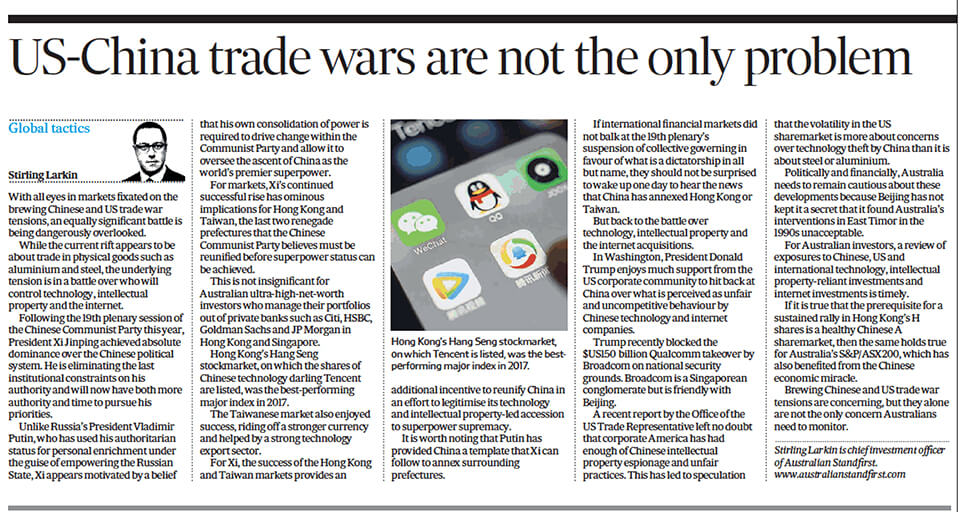 US-China trade wars are not the only problem

Global tactics

Stirling Larkin

With all eyes in markets fixated on the brewing Chinese and US trade war tensions, an equally significant battle is being dangerously overlooked.

While the current rift appears to be about trade in physical goods such as aluminium and steel, the underlying tension is in a battle over who will control technology, intellectual property and the internet.

Following the 19th plenary session of the Chinese Communist Party this year, President Xi Jinping achieved absolute dominance over the Chinese political system. He is eliminating the last institutional constraints on his authority and will now have both more authority and time to pursue his priorities.

Unlike Russia's President Vladimir Putin, who has used his authoritarian status for personal enrichment under the guise of empowering the Russian State, Xi appears motivated by a belief that his own consolidation of power is required to drive change within the Communist Party and allow it to oversee the ascent of China as the world's premier superpower.

For markets, Xi's continued successful rise has ominous implications for Hong Kong and Taiwan, the last two renegade prefectures that the Chinese Communist Party believes must be reunified before superpower status can be achieved.

This is not insignificant for Australian ultra-high-net-worth investors who manage their portfolios out of private banks such as Citi, HSBC, Goldman Sachs and JP Morgan in Hong Kong and Singapore.

Hong Kong's Hang Seng stockmarket, on which the shares of Chinese technology darling Tencent are listed, was the best-performing major index in 2017.

The Taiwanese market also enjoyed success, riding off a stronger currency and helped by a strong technology export sector.

For Xi, the success of the Hong Kong and Taiwan markets provides an additional incentive to reunify China in an effort to legitimise its technology and intellectual property-led accession to superpower supremacy.

It is worth noting that Putin has provided China a template that Xi can follow to annex surrounding prefectures.

WeChat QQ

Hong Kong's Hang Seng stockmarket, on which Tencent is listed, was the best-performing major index in 2017.

If international financial markets did not balk at the 19th plenary's suspension of collective governing in favour of what is a dictatorship in all but name, they should not be surprised to wake up one day to hear the news that China has annexed Hong Kong or Taiwan.

But back to the battle over technology, intellectual property and the internet acquisitions.

In Washington, President Donald Trump enjoys much support from the US corporate community to hit back at China over what is perceived as unfair and uncompetitive behaviour by Chinese technology and internet companies.

Trump recently blocked the $US150 billion Qualcomm takeover by Broadcom on national security grounds. Broadcom is a Singaporean conglomerate but is friendly with Beijing.

A recent report by the Office of the US Trade Representative left no doubt that corporate America has had enough of Chinese intellectual property espionage and unfair practices. This has led to speculation that the volatility in the US sharemarket is more about concerns over technology theft by China than it is about steel or aluminium.

Politically and financially, Australia needs to remain cautious about these developments because Beijing has not kept it a secret that it found Australia's interventions in East Timor in the 1990s unacceptable.

For Australian investors, a review of exposures to Chinese, US and international technology, intellectual property-reliant investments and internet investments is timely.

If it is true that the prerequisite for a sustained rally in Hong Kong's H shares is a healthy Chinese A sharemarket, then the same holds true for Australia's S&P/ASX200, which has also benefited from the Chinese economic miracle.

Brewing Chinese and US trade war tensions are concerning, but they alone are not the only concern Australians need to monitor.

Stirling Larkin is chief investment officer of Australian Standfirst. www.australianstandfirst.com